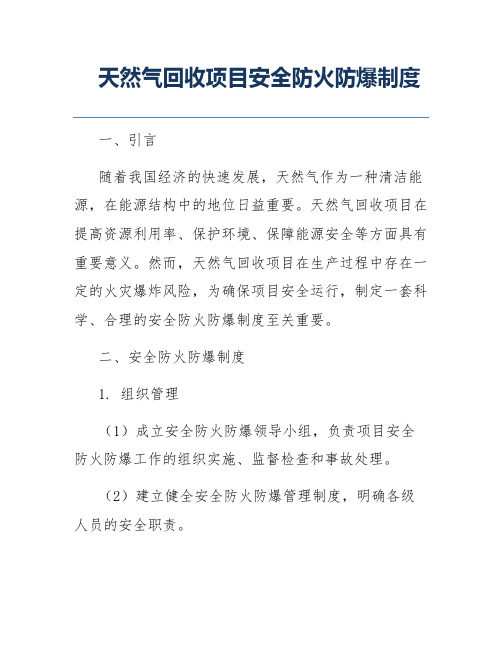 天然气回收项目安全防火防爆制度

一、引言

随着我国经济的快速发展，天然气作为一种清洁能源，在能源结构中的地位日益重要。天然气回收项目在提高资源利用率、保护环境、保障能源安全等方面具有重要意义。然而，天然气回收项目在生产过程中存在一定的火灾爆炸风险，为确保项目安全运行，制定一套科学、合理的安全防火防爆制度至关重要。

二、安全防火防爆制度

1. 组织管理

（1）成立安全防火防爆领导小组，负责项目安全防火防爆工作的组织实施、监督检查和事故处理。

（2）建立健全安全防火防爆管理制度，明确各级人员的安全职责。